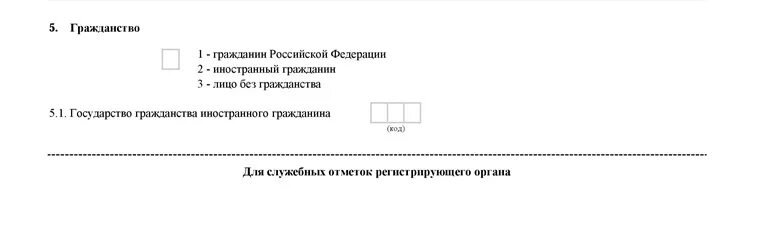 5. Гражданство

1 - гражданин Российской Федерации
2 - иностранный гражданин
3 - лицо без гражданства

5.1. Государство гражданства иностранного гражданина

(код)

Для служебных отметок регистрирующего органа